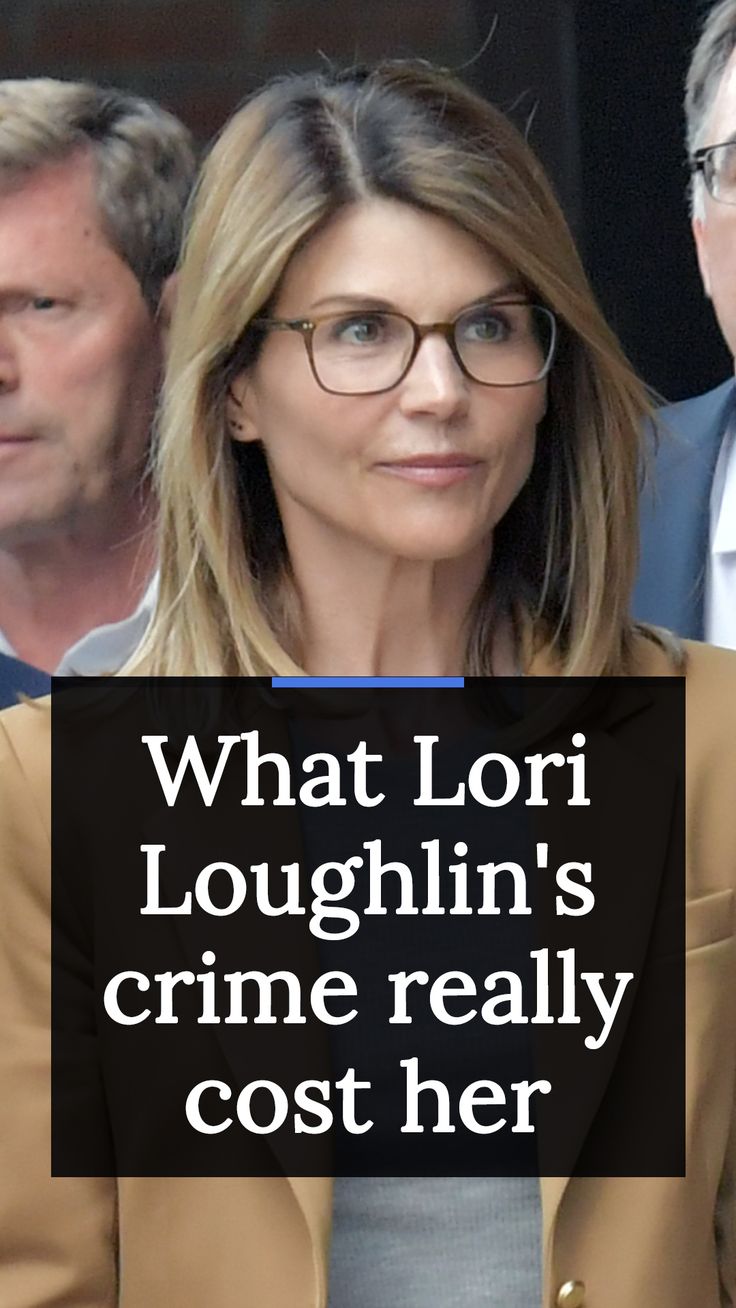 What Lori Loughlin's crime really cost her